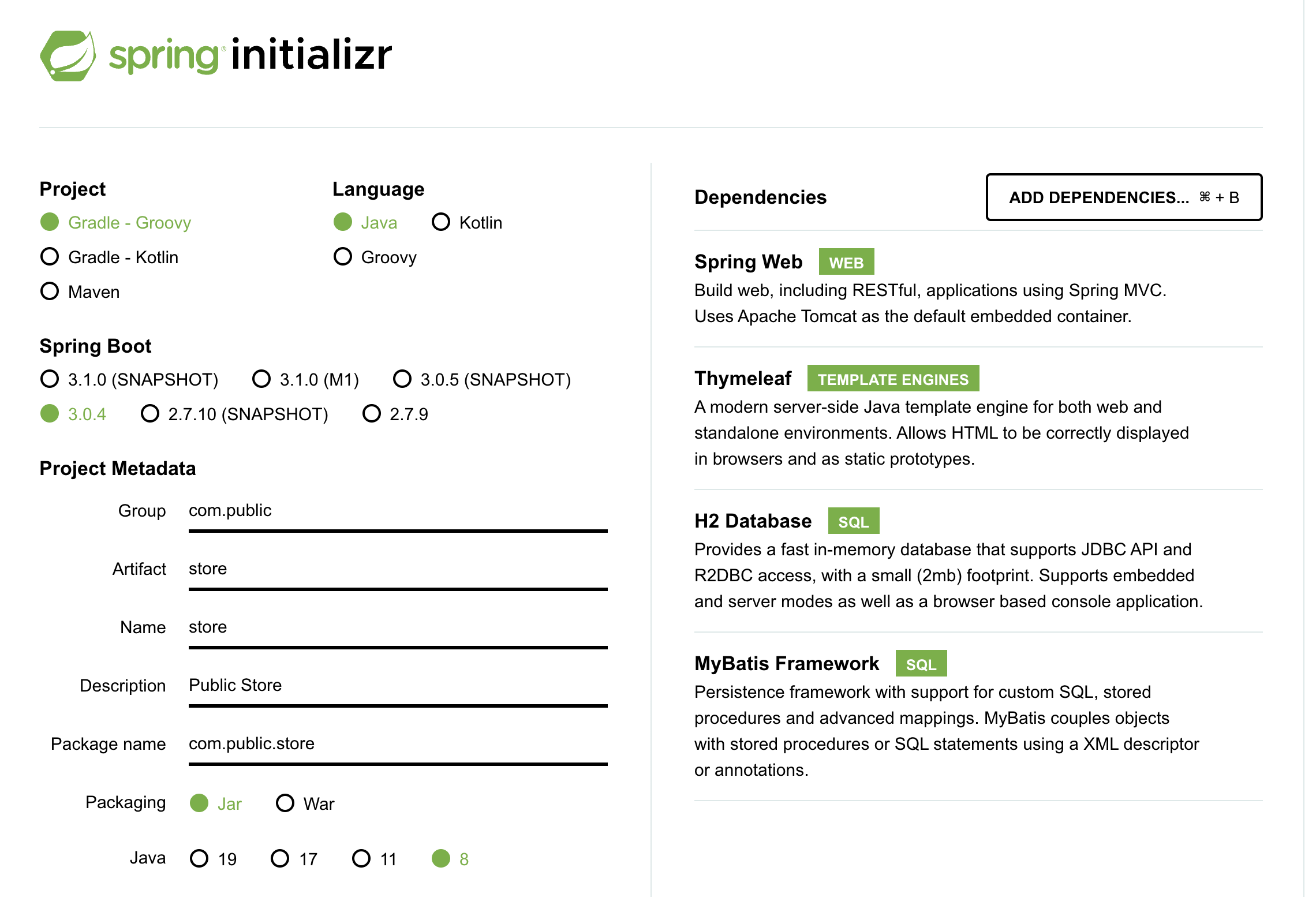 spring initializr

Project
Gradle - Groovy
Gradle - Kotlin
Maven

Language
Java
Kotlin
Groovy

Spring Boot
3.1.0 (SNAPSHOT)
3.1.0 (M1)
3.0.5 (SNAPSHOT)
3.0.4
2.7.10 (SNAPSHOT)
2.7.9

Project Metadata

Group com.public

Artifact store

Name store

Description Public Store

Package name com.public.store

Packaging Jar War

Java 19 17 11 8

Dependencies

ADD DEPENDENCIES... ⌘ + B

Spring Web WEB
Build web, including RESTful, applications using Spring MVC. Uses Apache Tomcat as the default embedded container.

Thymeleaf TEMPLATE ENGINES
A modern server-side Java template engine for both web and standalone environments. Allows HTML to be correctly displayed in browsers and as static prototypes.

H2 Database SQL
Provides a fast in-memory database that supports JDBC API and R2DBC access, with a small (2mb) footprint. Supports embedded and server modes as well as a browser based console application.

MyBatis Framework SQL
Persistence framework with support for custom SQL, stored procedures and advanced mappings. MyBatis couples objects with stored procedures or SQL statements using a XML descriptor or annotations.